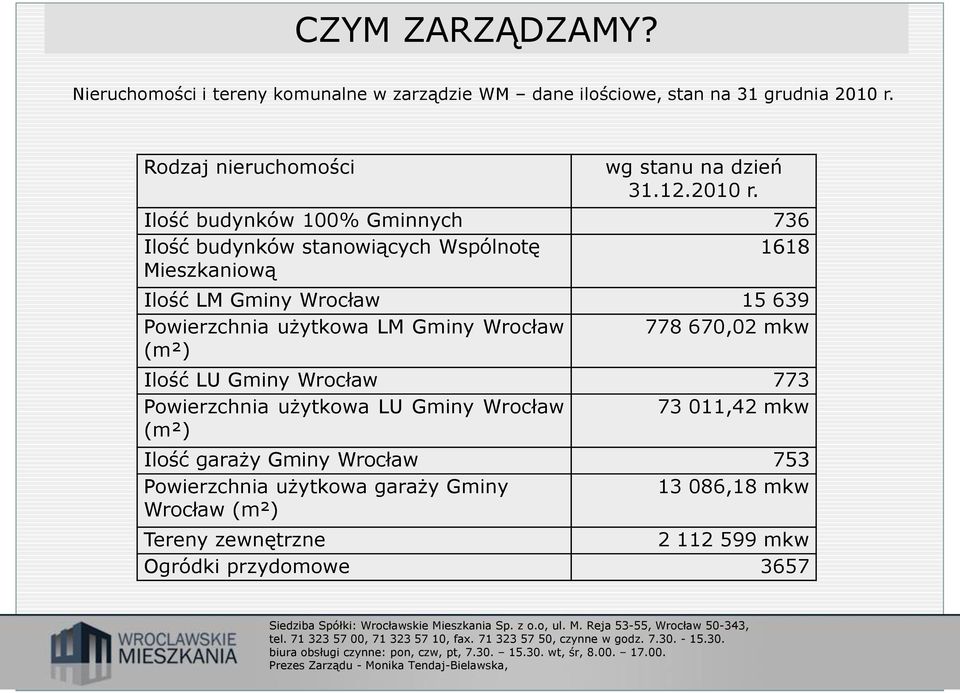 CZYM ZARZĄDZAMY?

Nieruchomości i tereny komunalne w zarządzie WM – dane ilościowe, stan na 31 grudnia 2010 r.

| Rodzaj nieruchomości | wg stanu na dzień 31.12.2010 r. |
|---|---|
| Ilość budynków 100% Gminnych | 736 |
| Ilość budynków stanowiących Wspólnotę Mieszkaniową | 1618 |
| Ilość LM Gminy Wrocław | 15 639 |
| Powierzchnia użytkowa LM Gminy Wrocław (m²) | 778 670,02 mkw |
| Ilość LU Gminy Wrocław | 773 |
| Powierzchnia użytkowa LU Gminy Wrocław (m²) | 73 011,42 mkw |
| Ilość garaży Gminy Wrocław | 753 |
| Powierzchnia użytkowa garaży Gminy Wrocław (m²) | 13 086,18 mkw |
| Tereny zewnętrzne | 2 112 599 mkw |
| Ogródki przydomowe | 3657 |

WROCLAWSKIE MIESZKANIA

Siedziba Spółki: Wrocławskie Mieszkania Sp. z o.o, ul. M. Reja 53-55, Wrocław 50-343, tel. 71 323 57 00, 71 323 57 10, fax. 71 323 57 50, czynne w godz. 7.30. - 15.30. biura obsługi czynne: pon, czw, pt, 7.30. – 15.30. wt, śr, 8.00. – 17.00. Prezes Zarządu - Monika Tendaj-Bielawska,